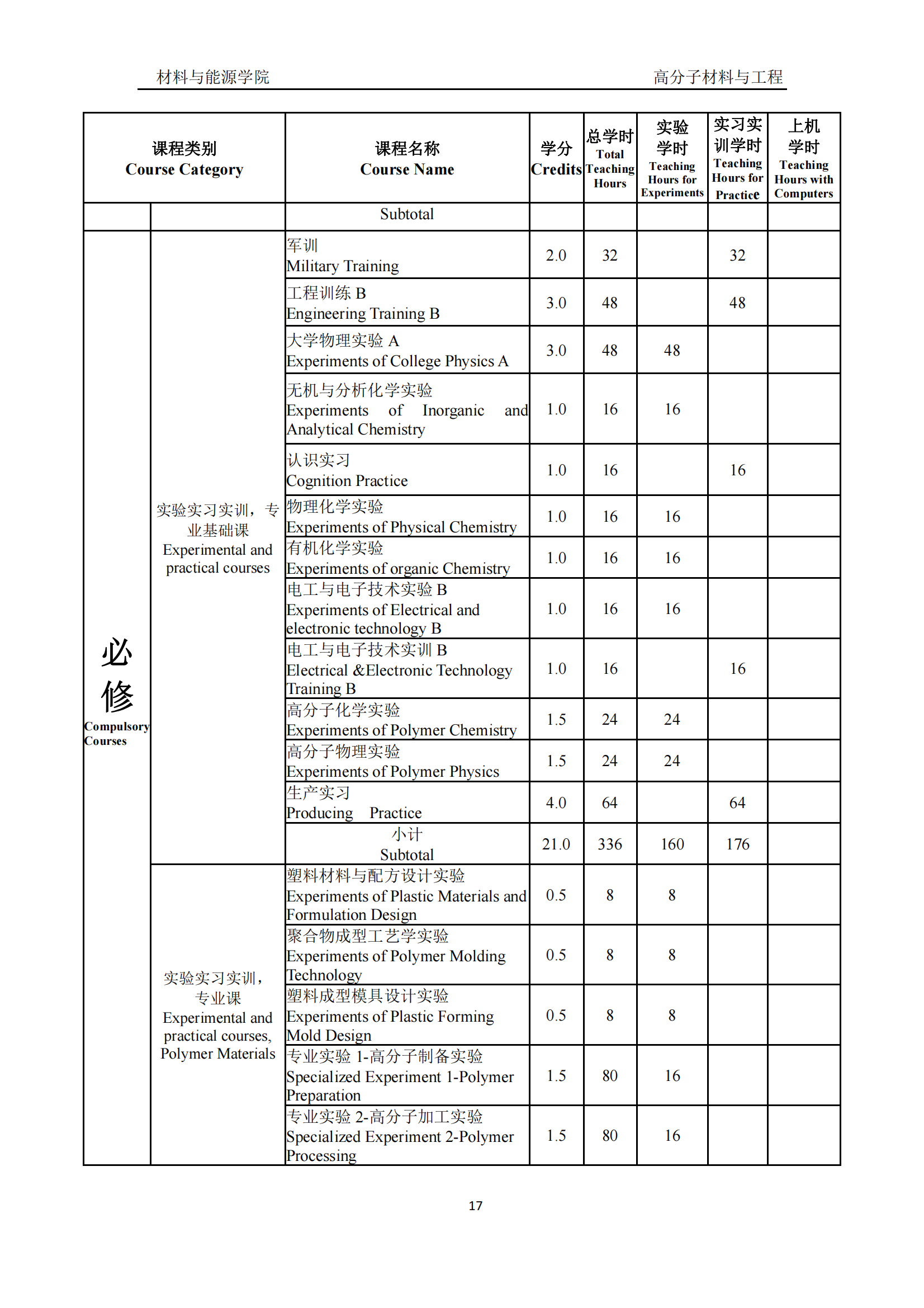 材料与能源学院 高分子材料与工程

| 课程类别 Course Category | | 课程名称 Course Name | 学分 Credits | 总学时 Total Teaching Hours | 实验学时 Teaching Hours for Experiments | 实习实训学时 Teaching Hours for Practice | 上机学时 Teaching Hours with Computers |
|---|---|---|---|---|---|---|---|
| | | Subtotal | | | | | |
| 必修 Compulsory Courses | 实验实习实训，专业基础课 Experimental and practical courses | 军训 Military Training | 2.0 | 32 | | 32 | |
| | | 工程训练 B Engineering Training B | 3.0 | 48 | | 48 | |
| | | 大学物理实验 A Experiments of College Physics A | 3.0 | 48 | 48 | | |
| | | 无机与分析化学实验 Experiments of Inorganic and Analytical Chemistry | 1.0 | 16 | 16 | | |
| | | 认识实习 Cognition Practice | 1.0 | 16 | | 16 | |
| | | 物理化学实验 Experiments of Physical Chemistry | 1.0 | 16 | 16 | | |
| | | 有机化学实验 Experiments of organic Chemistry | 1.0 | 16 | 16 | | |
| | | 电工与电子技术实验 B Experiments of Electrical and electronic technology B | 1.0 | 16 | 16 | | |
| | | 电工与电子技术实训 B Electrical &Electronic Technology Training B | 1.0 | 16 | | 16 | |
| | | 高分子化学实验 Experiments of Polymer Chemistry | 1.5 | 24 | 24 | | |
| | | 高分子物理实验 Experiments of Polymer Physics | 1.5 | 24 | 24 | | |
| | | 生产实习 Producing Practice | 4.0 | 64 | | 64 | |
| | | 小计 Subtotal | 21.0 | 336 | 160 | 176 | |
| | 实验实习实训，专业课 Experimental and practical courses, Polymer Materials | 塑料材料与配方设计实验 Experiments of Plastic Materials and Formulation Design | 0.5 | 8 | 8 | | |
| | | 聚合物成型工艺学实验 Experiments of Polymer Molding Technology | 0.5 | 8 | 8 | | |
| | | 塑料成型模具设计实验 Experiments of Plastic Forming Mold Design | 0.5 | 8 | 8 | | |
| | | 专业实验 1-高分子制备实验 Specialized Experiment 1-Polymer Preparation | 1.5 | 80 | 16 | | |
| | | 专业实验 2-高分子加工实验 Specialized Experiment 2-Polymer Processing | 1.5 | 80 | 16 | | |

17